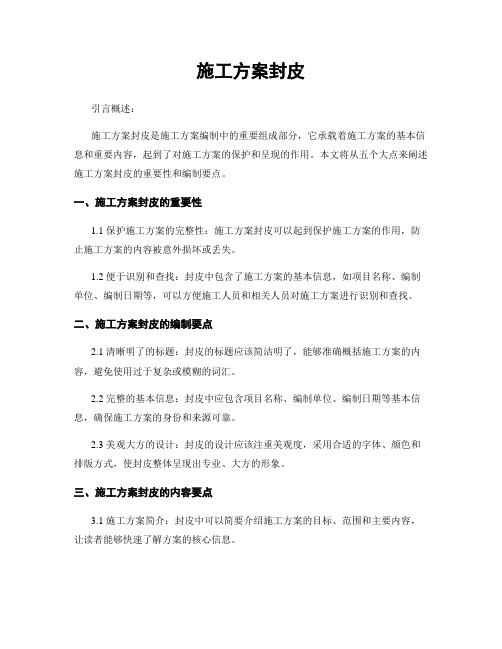 施工方案封皮

引言概述：

施工方案封皮是施工方案编制中的重要组成部分，它承载着施工方案的基本信息和重要内容，起到了对施工方案的保护和呈现的作用。本文将从五个大点来阐述施工方案封皮的重要性和编制要点。

一、施工方案封皮的重要性

1.1 保护施工方案的完整性：施工方案封皮可以起到保护施工方案的作用，防止施工方案的内容被意外损坏或丢失。

1.2 便于识别和查找：封皮中包含了施工方案的基本信息，如项目名称、编制单位、编制日期等，可以方便施工人员和相关人员对施工方案进行识别和查找。

二、施工方案封皮的编制要点

2.1 清晰明了的标题：封皮的标题应该简洁明了，能够准确概括施工方案的内容，避免使用过于复杂或模糊的词汇。

2.2 完整的基本信息：封皮中应包含项目名称、编制单位、编制日期等基本信息，确保施工方案的身份和来源可靠。

2.3 美观大方的设计：封皮的设计应该注重美观度，采用合适的字体、颜色和排版方式，使封皮整体呈现出专业、大方的形象。

三、施工方案封皮的内容要点

3.1 施工方案简介：封皮中可以简要介绍施工方案的目标、范围和主要内容，让读者能够快速了解方案的核心信息。